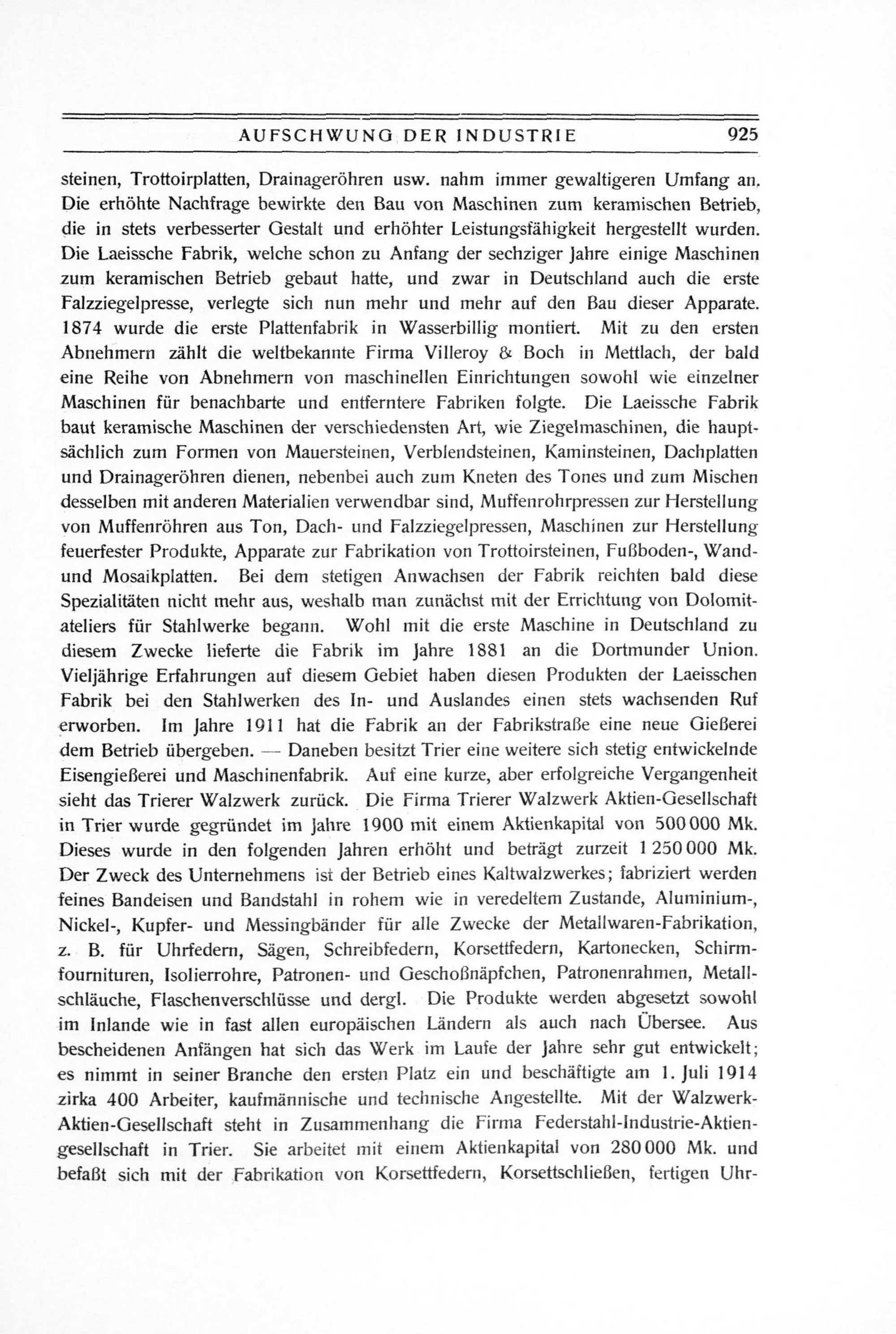 AUFSCHWUNG DER INDUSTRIE 925

steinen, Trottoirplatten, Drainageröhren usw. nahm immer gewaltigeren Umfang an. Die erhöhte Nachfrage bewirkte den Bau von Maschinen zum keramischen Betrieb, die in stets verbesserter Gestalt und erhöhter Leistungsfähigkeit hergestellt wurden. Die Laeissche Fabrik, welche schon zu Anfang der sechziger Jahre einige Maschinen zum keramischen Betrieb gebaut hatte, und zwar in Deutschland auch die erste Falzziegelpresse, verlegte sich nun mehr und mehr auf den Bau dieser Apparate. 1874 wurde die erste Plattenfabrik in Wasserbillig montiert. Mit zu den ersten Abnehmern zählt die weltbekannte Firma Villeroy & Boch in Mettlach, der bald eine Reihe von Abnehmern von maschinellen Einrichtungen sowohl wie einzelner Maschinen für benachbarte und entferntere Fabriken folgte. Die Laeissche Fabrik baut keramische Maschinen der verschiedensten Art, wie Ziegelmaschinen, die hauptsächlich zum Formen von Mauersteinen, Verblendsteinen, Kaminsteinen, Dachplatten und Drainageröhren dienen, nebenbei auch zum Kneten des Tones und zum Mischen desselben mit anderen Materialien verwendbar sind, Muffenrohrpressen zur Herstellung von Muffenröhren aus Ton, Dach- und Falzziegelpressen, Maschinen zur Herstellung feuerfester Produkte, Apparate zur Fabrikation von Trottoirsteinen, Fußboden-, Wand- und Mosaikplatten. Bei dem stetigen Anwachsen der Fabrik reichten bald diese Spezialitäten nicht mehr aus, weshalb man zunächst mit der Errichtung von Dolomitateliers für Stahlwerke begann. Wohl mit die erste Maschine in Deutschland zu diesem Zwecke lieferte die Fabrik im Jahre 1881 an die Dortmunder Union. Vieljährige Erfahrungen auf diesem Gebiet haben diesen Produkten der Laeisschen Fabrik bei den Stahlwerken des In- und Auslandes einen stets wachsenden Ruf erworben. Im Jahre 1911 hat die Fabrik an der Fabrikstraße eine neue Gießerei dem Betrieb übergeben. — Daneben besitzt Trier eine weitere sich stetig entwickelnde Eisengießerei und Maschinenfabrik. Auf eine kurze, aber erfolgreiche Vergangenheit sieht das Trierer Walzwerk zurück. Die Firma Trierer Walzwerk Aktien-Gesellschaft in Trier wurde gegründet im Jahre 1900 mit einem Aktienkapital von 500 000 Mk. Dieses wurde in den folgenden Jahren erhöht und beträgt zurzeit 1 250 000 Mk. Der Zweck des Unternehmens ist der Betrieb eines Kaltwalzwerkes; fabriziert werden feines Bandeisen und Bandstahl in rohem wie in veredeltem Zustande, Aluminium-, Nickel-, Kupfer- und Messingbänder für alle Zwecke der Metallwaren-Fabrikation, z. B. für Uhrfedern, Sägen, Schreibfedern, Korsettfedern, Kartonecken, Schirmfournituren, Isolierrohre, Patronen- und Geschoßnäpfchen, Patronenrahmen, Metallschläuche, Flaschenverschlüsse und dergl. Die Produkte werden abgesetzt sowohl im Inlande wie in fast allen europäischen Ländern als auch nach Übersee. Aus bescheidenen Anfängen hat sich das Werk im Laufe der Jahre sehr gut entwickelt; es nimmt in seiner Branche den ersten Platz ein und beschäftigte am 1. Juli 1914 zirka 400 Arbeiter, kaufmännische und technische Angestellte. Mit der Walzwerk-Aktien-Gesellschaft steht in Zusammenhang die Firma Federstahl-Industrie-Aktiengesellschaft in Trier. Sie arbeitet mit einem Aktienkapital von 280 000 Mk. und befaßt sich mit der Fabrikation von Korsettfedern, Korsettschließen, fertigen Uhr-